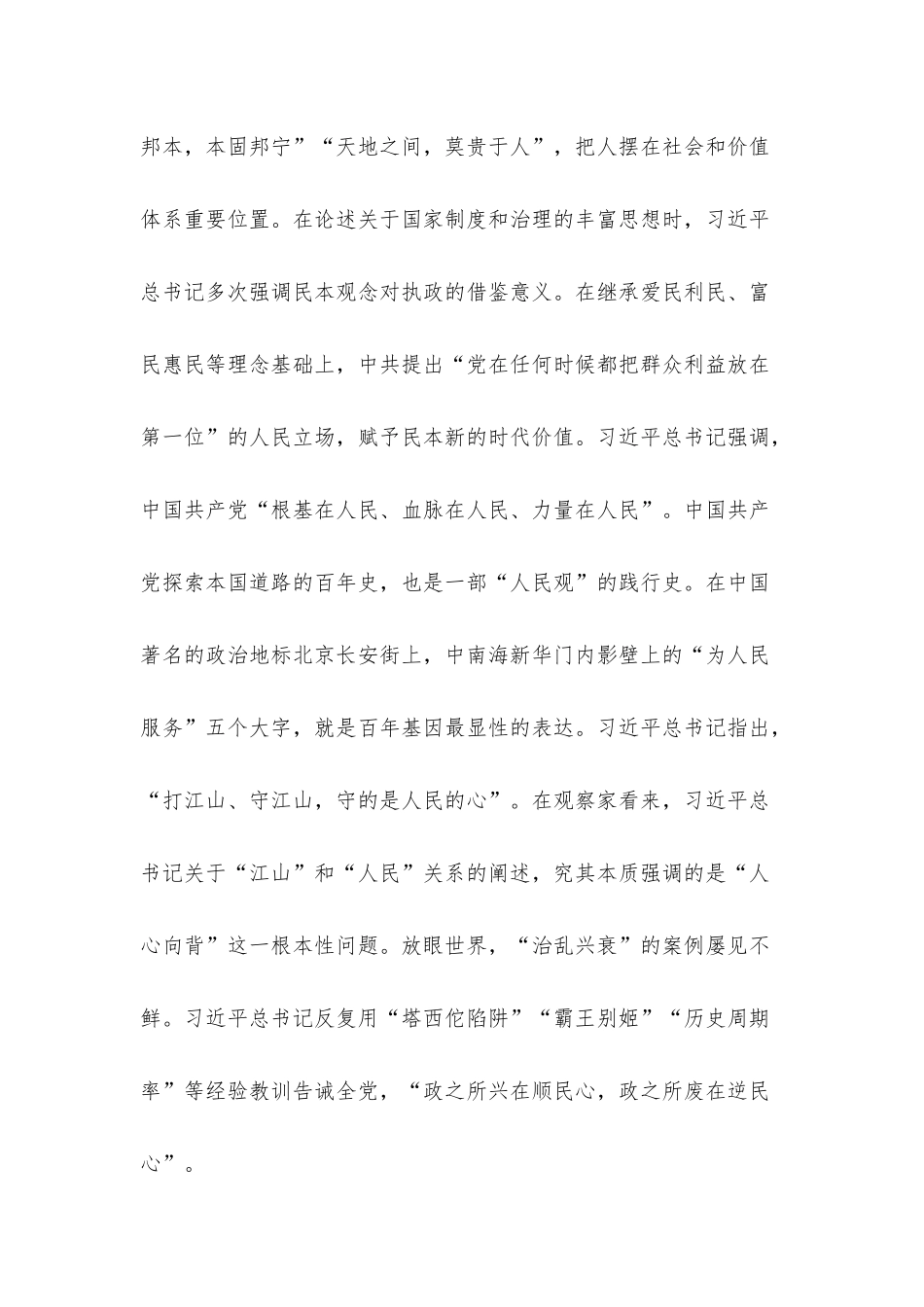 邦本，本固邦宁”“天地之间，莫贵于人”，把人摆在社会和价值体系重要位置。在论述关于国家制度和治理的丰富思想时，习近平总书记多次强调民本观念对执政的借鉴意义。在继承爱民利民、富民惠民等理念基础上，中共提出“党在任何时候都把群众利益放在第一位”的人民立场，赋予民本新的时代价值。习近平总书记强调，中国共产党“根基在人民、血脉在人民、力量在人民”。中国共产党探索本国道路的百年史，也是一部“人民观”的践行史。在中国著名的政治地标北京长安街上，中南海新华门内影壁上的“为人民服务”五个大字，就是百年基因最显性的表达。习近平总书记指出，“打江山、守江山，守的是人民的心”。在观察家看来，习近平总书记关于“江山”和“人民”关系的阐述，究其本质强调的是“人心向背”这一根本性问题。放眼世界，“治乱兴衰”的案例屡见不鲜。习近平总书记反复用“塔西佗陷阱”“霸王别姬”“历史周期率”等经验教训告诫全党，“政之所兴在顺民心，政之所废在逆民心”。